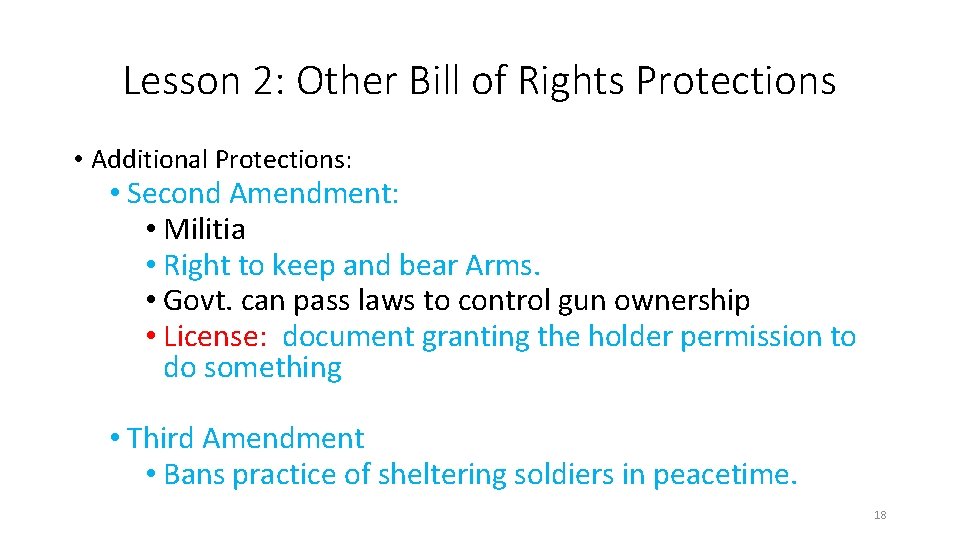 Lesson 2: Other Bill of Rights Protections

• Additional Protections:
• Second Amendment:
• Militia
• Right to keep and bear Arms.
• Govt. can pass laws to control gun ownership
• License: document granting the holder permission to do something

• Third Amendment
• Bans practice of sheltering soldiers in peacetime.

18